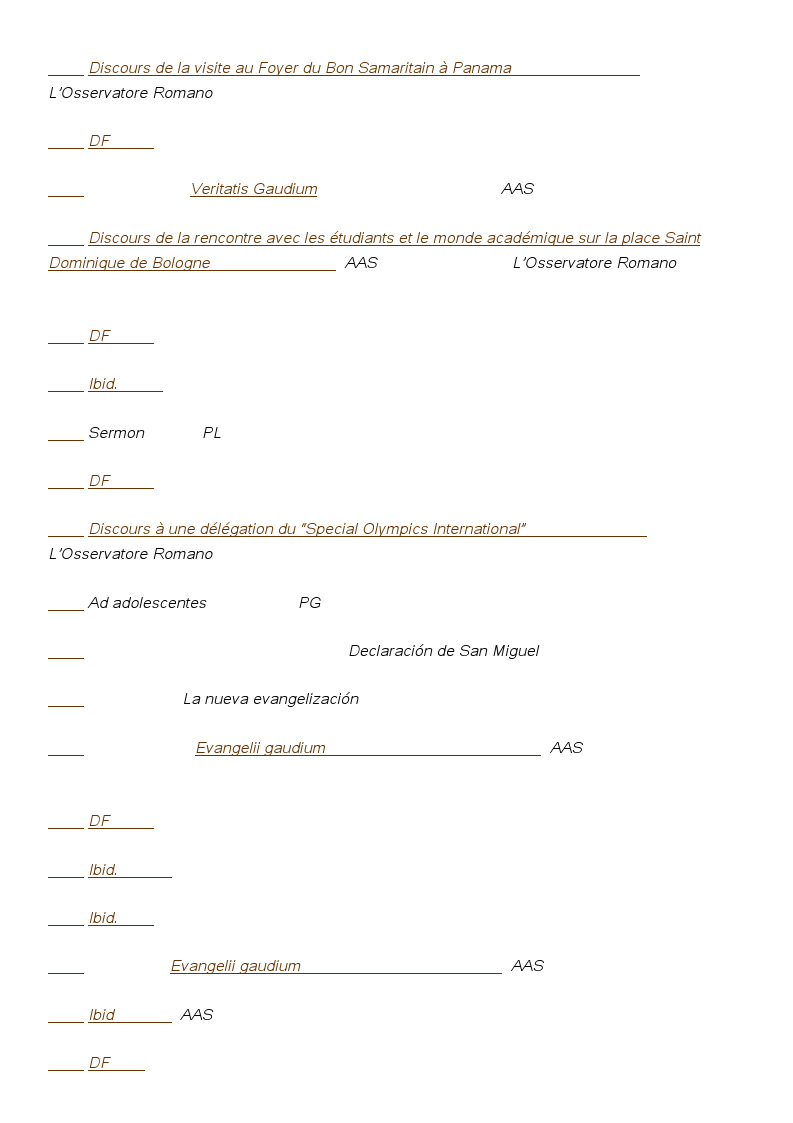 Discours de la visite au Foyer du Bon Samaritain à Panama L'Osservatore Romano

DF

Veritatis Gaudium AAS

Discours de la rencontre avec les étudiants et le monde académique sur la place Saint Dominique de Bologne AAS L'Osservatore Romano

DF

Ibid.

Sermon PL

DF

Discours à une délégation du "Special Olympics International" L'Osservatore Romano

Ad adolescentes PG

Declaración de San Miguel

La nueva evangelización

Evangelii gaudium AAS

DF

Ibid.

Ibid.

Evangelii gaudium AAS

Ibid AAS

DF